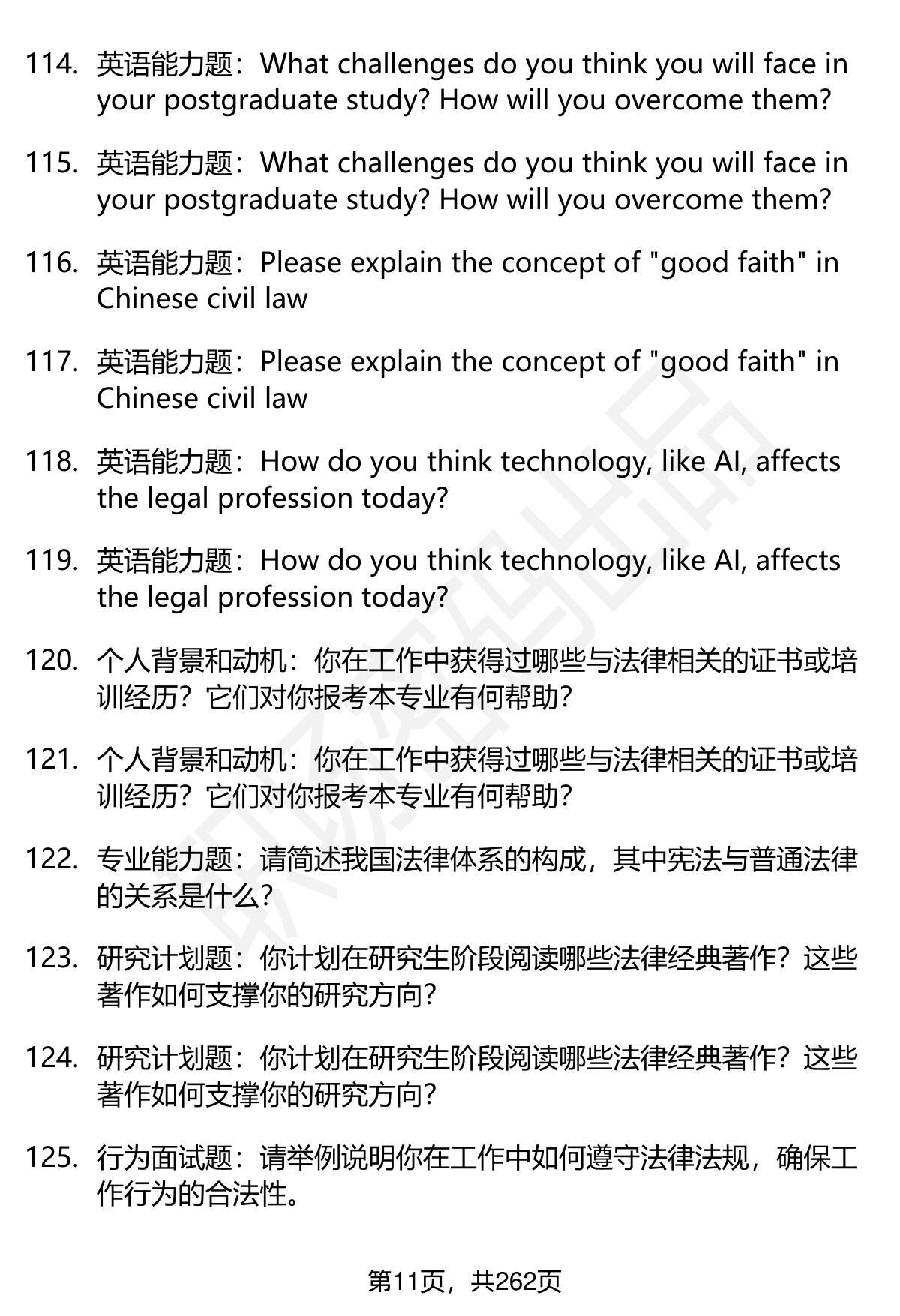 114. 英语能力题：What challenges do you think you will face in your postgraduate study? How will you overcome them?

115. 英语能力题：What challenges do you think you will face in your postgraduate study? How will you overcome them?

116. 英语能力题：Please explain the concept of "good faith" in Chinese civil law

117. 英语能力题：Please explain the concept of "good faith" in Chinese civil law

118. 英语能力题：How do you think technology, like AI, affects the legal profession today?

119. 英语能力题：How do you think technology, like AI, affects the legal profession today?

120. 个人背景和动机：你在工作中获得过哪些与法律相关的证书或培训经历？它们对你报考本专业有何帮助？

121. 个人背景和动机：你在工作中获得过哪些与法律相关的证书或培训经历？它们对你报考本专业有何帮助？

122. 专业能力题：请简述我国法律体系的构成，其中宪法与普通法律的关系是什么？

123. 研究计划题：你计划在研究生阶段阅读哪些法律经典著作？这些著作如何支撑你的研究方向？

124. 研究计划题：你计划在研究生阶段阅读哪些法律经典著作？这些著作如何支撑你的研究方向？

125. 行为面试题：请举例说明你在工作中如何遵守法律法规，确保工作行为的合法性。

第11页，共262页